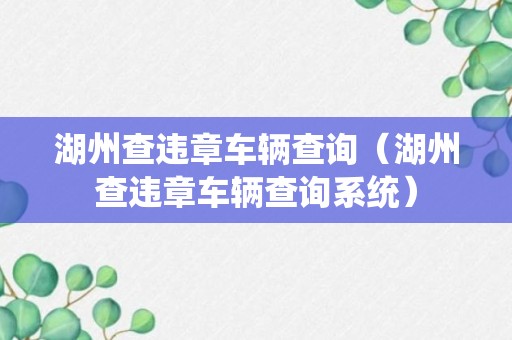 湖州查违章车辆查询（湖州查违章车辆查询系统）